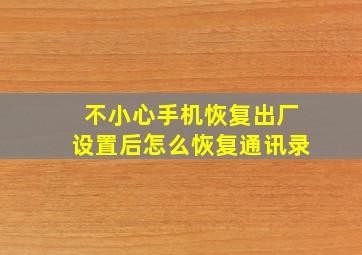 不小心手机恢复出厂设置后怎么恢复通讯录